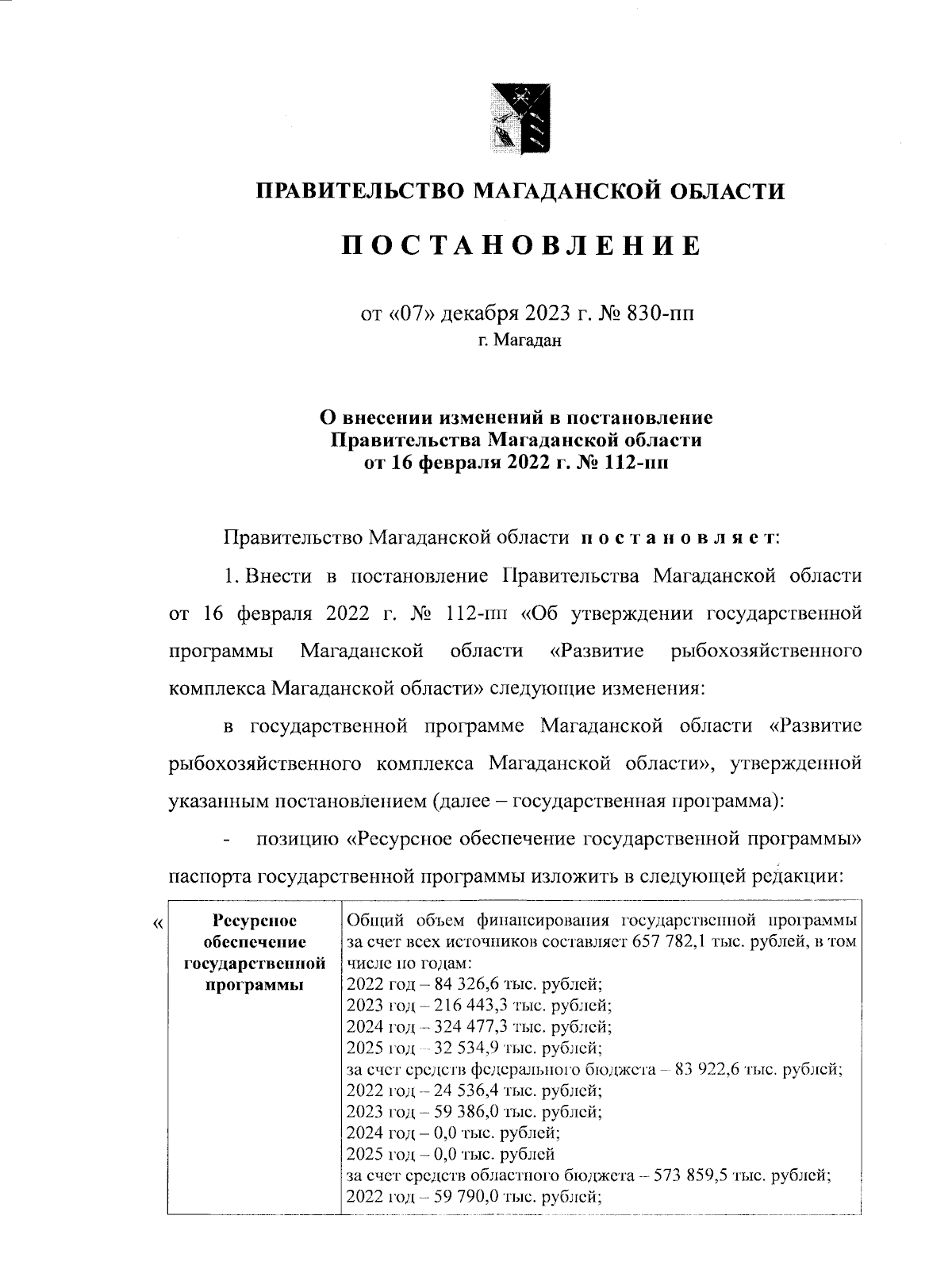 ПРАВИТЕЛЬСТВО МАГАДАНСКОЙ ОБЛАСТИ

ПОСТАНОВЛЕНИЕ

от «07» декабря 2023 г. № 830-пп
г. Магадан

О внесении изменений в постановление Правительства Магаданской области от 16 февраля 2022 г. № 112-пп

Правительство Магаданской области постановляет:

1. Внести в постановление Правительства Магаданской области от 16 февраля 2022 г. № 112-пп «Об утверждении государственной программы Магаданской области «Развитие рыбохозяйственного комплекса Магаданской области» следующие изменения:

в государственной программе Магаданской области «Развитие рыбохозяйственного комплекса Магаданской области», утвержденной указанным постановлением (далее – государственная программа):

- позицию «Ресурсное обеспечение государственной программы» паспорта государственной программы изложить в следующей редакции:

«

| Ресурсное обеспечение государственной программы | Общий объем финансирования государственной программы за счет всех источников составляет 657 782,1 тыс. рублей, в том числе по годам: 2022 год – 84 326,6 тыс. рублей; 2023 год – 216 443,3 тыс. рублей; 2024 год – 324 477,3 тыс. рублей; 2025 год – 32 534,9 тыс. рублей; за счет средств федерального бюджета – 83 922,6 тыс. рублей; 2022 год – 24 536,4 тыс. рублей; 2023 год – 59 386,0 тыс. рублей; 2024 год – 0,0 тыс. рублей; 2025 год – 0,0 тыс. рублей за счет средств областного бюджета – 573 859,5 тыс. рублей; 2022 год – 59 790,0 тыс. рублей; |
|---|---|